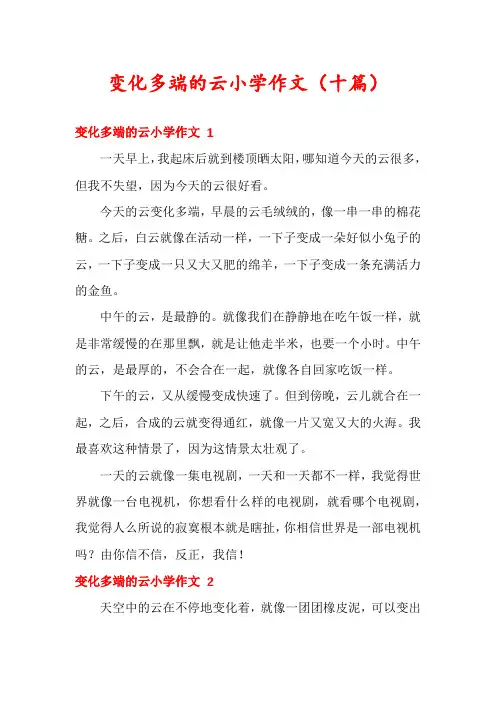 变化多端的云小学作文（十篇）

变化多端的云小学作文 1

一天早上，我起床后就到楼顶晒太阳，哪知道今天的云很多，但我不失望，因为今天的云很好看。

今天的云变化多端，早晨的云毛绒绒的，像一串一串的棉花糖。之后，白云就像在活动一样，一下子变成一朵好似小兔子的云，一下子变成一只又大又肥的绵羊，一下子变成一条充满活力的金鱼。

中午的云，是最静的。就像我们在静静地在吃午饭一样，就是非常缓慢的在那里飘，就是让他走半米，也要一个小时。中午的云，是最厚的，不会合在一起，就像各自回家吃饭一样。

下午的云，又从缓慢变成快速了。但到傍晚，云儿就合在一起，之后，合成的云就变得通红，就像一片又宽又大的火海。我最喜欢这种情景了，因为这情景太壮观了。

一天的云就像一集电视剧，一天和一天都不一样，我觉得世界就像一台电视机，你想看什么样的电视剧，就看哪个电视剧，我觉得人么所说的寂寞根本就是瞎扯，你相信世界是一部电视机吗？由你信不信，反正，我信！

变化多端的云小学作文 2

天空中的云在不停地变化着，就像一团团橡皮泥，可以变出